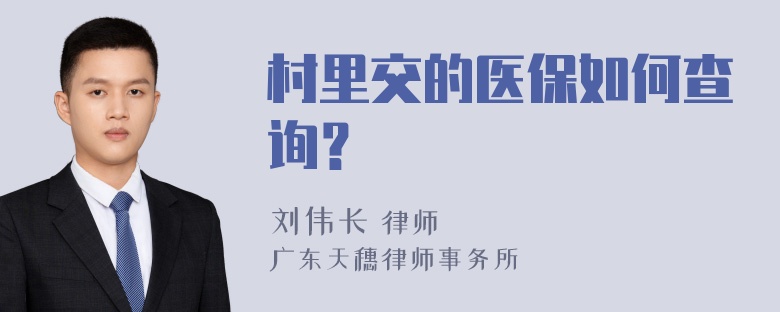 村里交的医保如何查询?

刘伟长 律师
广东天穗律师事务所